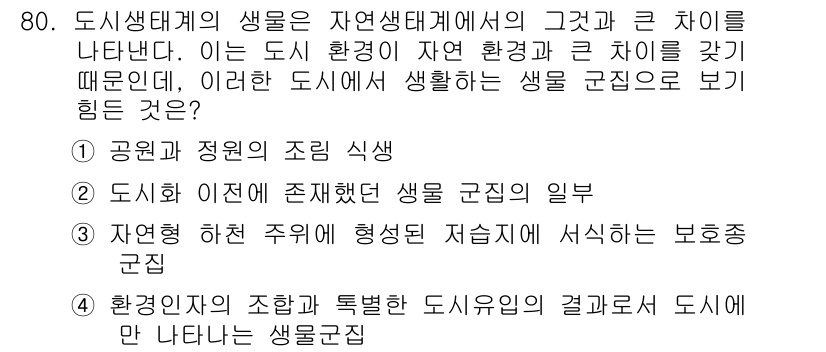 80. 도시생태계의 생물은 자연생태계에서의 그것과 큰 차이를 나타낸다. 이는 도시 환경이 자연 환경과 큰 차이를 갖기 때문인데, 이러한 도시에서 생활하는 생물 군집으로 보기 힘든 것은?

① 공원과 정원의 조림 식생

② 도시화 이전에 존재했던 생물 군집의 일부

③ 자연형 하천 주위에 형성된 저습지에 서식하는 보호종 군집

④ 환경인자의 조합과 특별한 도시유입의 결과로서 도시에만 나타나는 생물군집